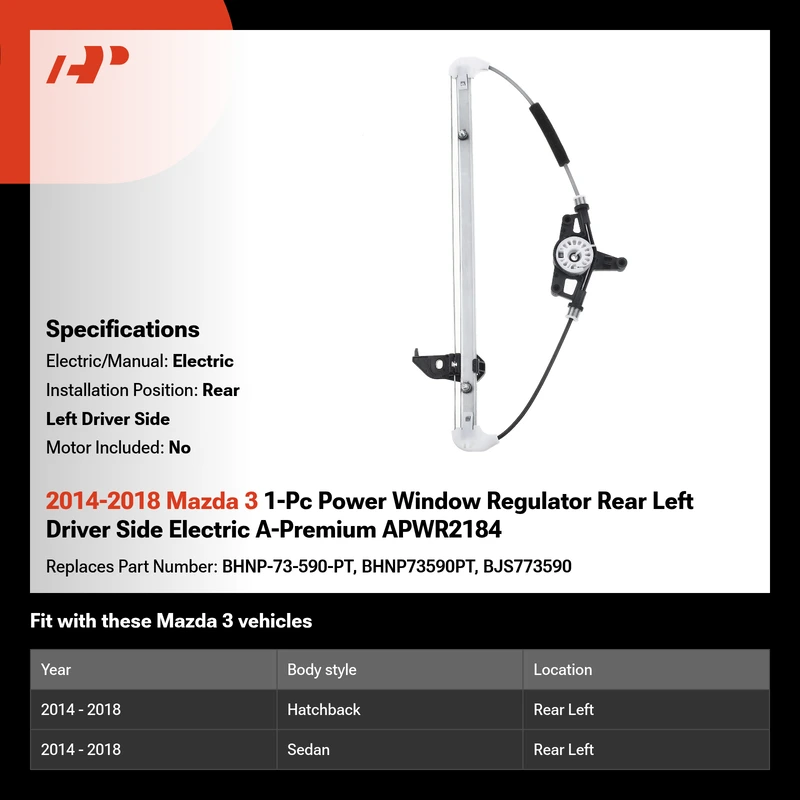 AP

Specifications

Electric/Manual: Electric

Installation Position: Rear Left Driver Side

Motor Included: No

2014-2018 Mazda 3 1-Pc Power Window Regulator Rear Left Driver Side Electric A-Premium APWR2184

Replaces Part Number: BHNP-73-590-PT, BHNP73590PT, BJS773590

Fit with these Mazda 3 vehicles

| Year | Body style | Location |
|---|---|---|
| 2014 - 2018 | Hatchback | Rear Left |
| 2014 - 2018 | Sedan | Rear Left |